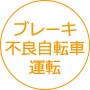 ブレーキ
不良自転車
運転